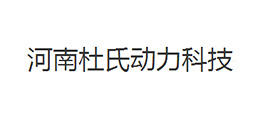 河南杜氏动力科技